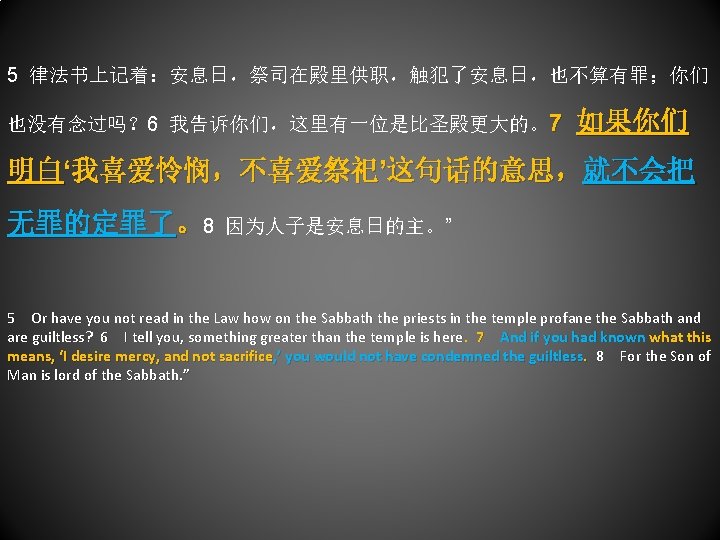 5 律法书上记着：安息日，祭司在殿里供职，触犯了安息日，也不算有罪；你们也没有念过吗？6 我告诉你们，这里有一位是比圣殿更大的。7 如果你们明白‘我喜爱怜悯，不喜爱祭祀’这句话的意思，就不会把无罪的定罪了。8 因为人子是安息日的主。”

5 Or have you not read in the Law how on the Sabbath the priests in the temple profane the Sabbath and are guiltless? 6 I tell you, something greater than the temple is here. 7 And if you had known what this means, ‘I desire mercy, and not sacrifice,’ you would not have condemned the guiltless. 8 For the Son of Man is lord of the Sabbath.”